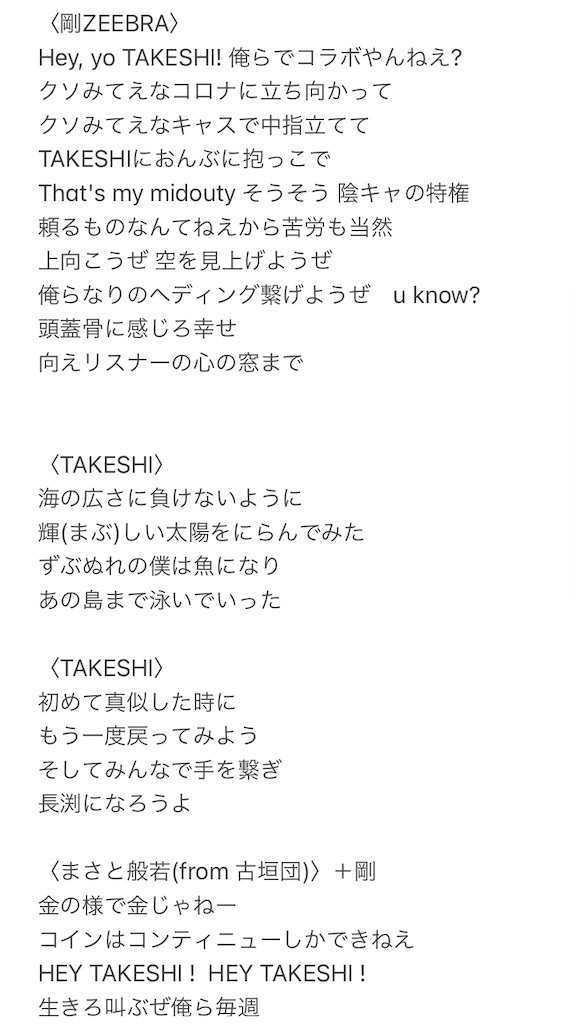 〈剛ZEEBRA〉
Hey, yo TAKESHI! 俺らでコラボやんねえ?
クソみてえなコロナに立ち向かって
クソみてえなキャスで中指立てて
TAKESHIにおんぶに抱っこで
That's my midouty そうそう 陰キャの特権
頼るものなんてねえから苦労も当然
上向こうぜ 空を見上げようぜ
俺らなりのヘディング繋げようぜ　u know?
頭蓋骨に感じろ幸せ
向えリスナーの心の窓まで

〈TAKESHI〉
海の広さに負けないように
輝(まぶ)しい太陽をにらんでみた
ずぶぬれの僕は魚になり
あの島まで泳いでいった

〈TAKESHI〉
初めて真似した時に
もう一度戻ってみよう
そしてみんなで手を繋ぎ
長渕になろうよ

〈まさと般若(from 古垣団)〉＋剛
金の様で金じゃねー
コインはコンティニューしかできねえ
HEY TAKESHI！ HEY TAKESHI！
生きろ叫ぶぜ俺ら毎週